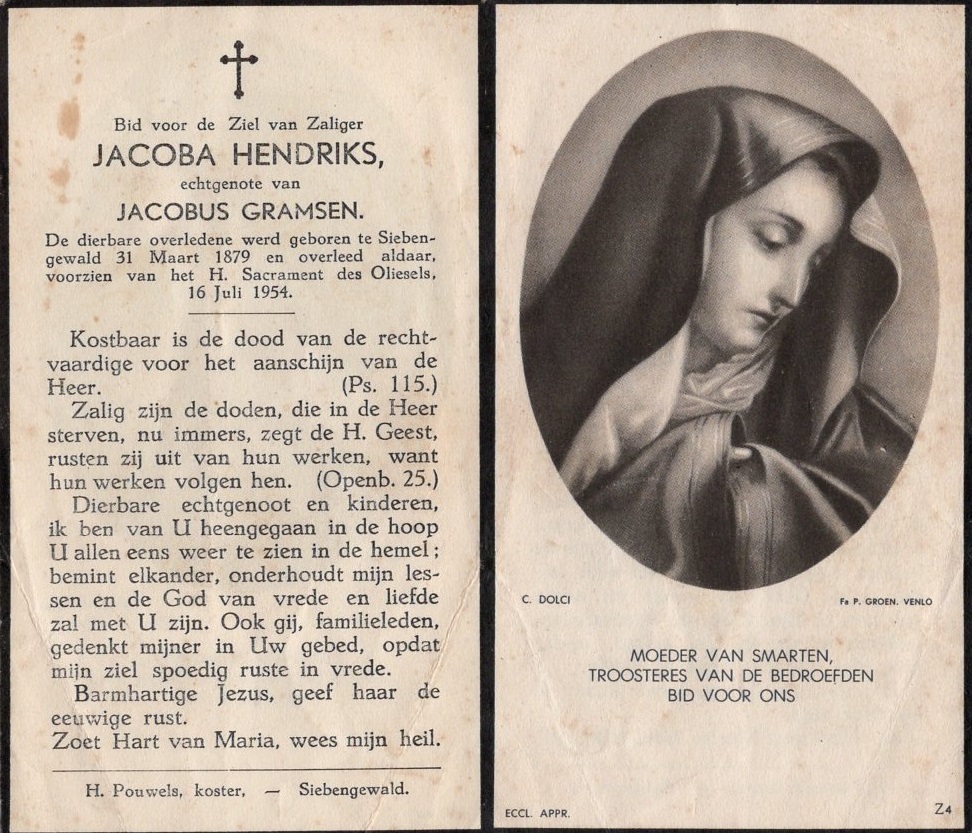 Bid voor de Ziel van Zaliger

JACOBA HENDRIKS,

echtgenote van

JACOBUS GRAMSEN.

De dierbare overledene werd geboren te Siebengewald 31 Maart 1879 en overleed aldaar, voorzien van het H. Sacrament des Oliesels, 16 Juli 1954.

Kostbaar is de dood van de rechtvaardige voor het aanschijn van de Heer. (Ps. 115.)

Zalig zijn de doden, die in de Heer sterven, nu immers, zegt de H. Geest, rusten zij uit van hun werken, want hun werken volgen hen. (Openb. 25.)

Dierbare echtgenoot en kinderen, ik ben van U heengegaan in de hoop U allen eens weer te zien in de hemel; bemint elkander, onderhoudt mijn lessen en de God van vrede en liefde zal met U zijn. Ook gij, familieleden, gedenkt mijner in Uw gebed, opdat mijn ziel spoedig ruste in vrede.

Barmhartige Jezus, geef haar de eeuwige rust.

Zoet Hart van Maria, wees mijn heil.

H. Pouwels, koster, — Siebengewald.

C. DOLCI

Fa P. GROEN. VENLO

MOEDER VAN SMARTEN,
TROOSTERES VAN DE BEDROEFDEN
BID VOOR ONS

ECCL. APPR.

Z4